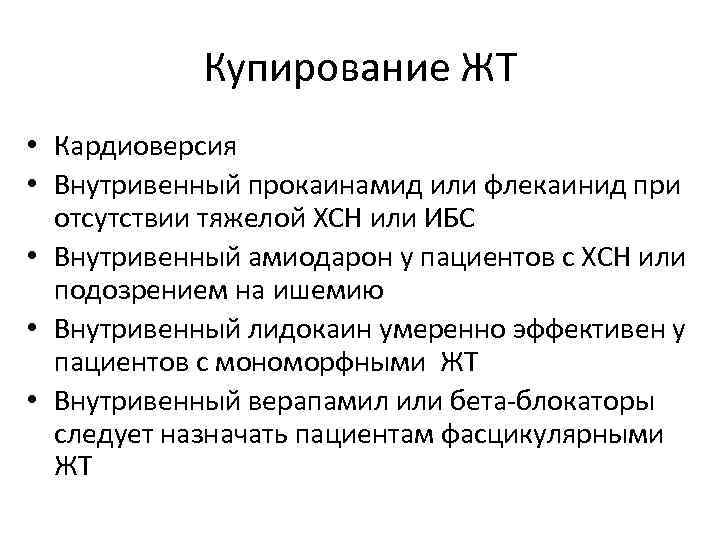 Купирование ЖТ

• Кардиоверсия
• Внутривенный прокаинамид или флекаинид при отсутствии тяжелой ХСН или ИБС
• Внутривенный амиодарон у пациентов с ХСН или подозрением на ишемию
• Внутривенный лидокаин умеренно эффективен у пациентов с мономорфными ЖТ
• Внутривенный верапамил или бета-блокаторы следует назначать пациентам фасцикулярными ЖТ